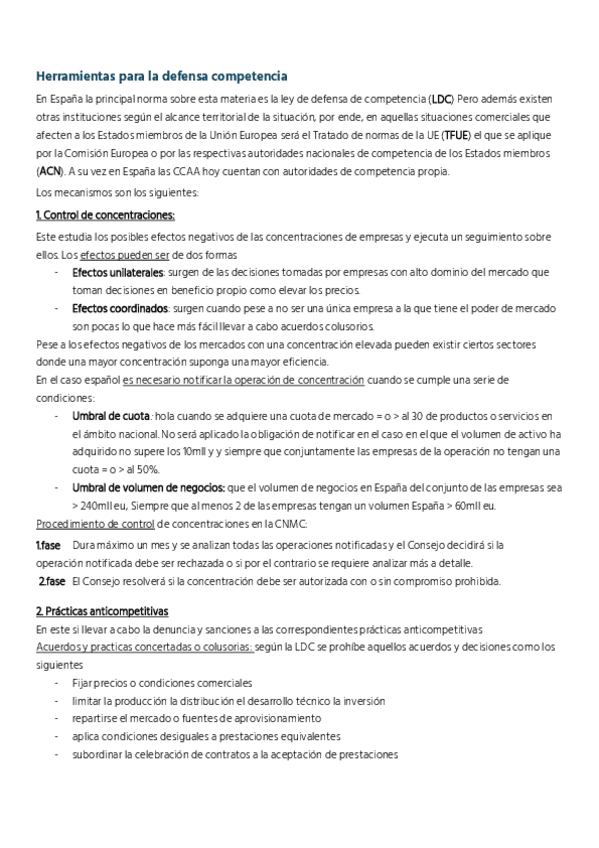 Herramientas para la defensa competencia

En España la principal norma sobre esta materia es la ley de defensa de competencia (LDC) Pero además existen otras instituciones según el alcance territorial de la situación, por ende, en aquellas situaciones comerciales que afecten a los Estados miembros de la Unión Europea será el Tratado de normas de la UE (TFUE) el que se aplique por la Comisión Europea o por las respectivas autoridades nacionales de competencia de los Estados miembros (ACN). A su vez en España las CCAA hoy cuentan con autoridades de competencia propia.

Los mecanismos son los siguientes:

1. Control de concentraciones:

Este estudia los posibles efectos negativos de las concentraciones de empresas y ejecuta un seguimiento sobre ellos. Los efectos pueden ser de dos formas

- Efectos unilaterales: surgen de las decisiones tomadas por empresas con alto dominio del mercado que toman decisiones en beneficio propio como elevar los precios.
- Efectos coordinados: surgen cuando pese a no ser una única empresa a la que tiene el poder de mercado son pocas lo que hace más fácil llevar a cabo acuerdos colusorios.

Pese a los efectos negativos de los mercados con una concentración elevada pueden existir ciertos sectores donde una mayor concentración suponga una mayor eficiencia.

En el caso español es necesario notificar la operación de concentración cuando se cumple una serie de condiciones:

- Umbral de cuota: hola cuando se adquiere una cuota de mercado = o > al 30 de productos o servicios en el ámbito nacional. No será aplicado la obligación de notificar en el caso en el que el volumen de activo ha adquirido no supere los 10mll y y siempre que conjuntamente las empresas de la operación no tengan una cuota = o > al 50%.
- Umbral de volumen de negocios: que el volumen de negocios en España del conjunto de las empresas sea > 240mll eu, Siempre que al menos 2 de las empresas tengan un volumen España > 60mll eu.

Procedimiento de control de concentraciones en la CNMC:

1.fase Dura máximo un mes y se analizan todas las operaciones notificadas y el Consejo decidirá si la operación notificada debe ser rechazada o si por el contrario se requiere analizar más a detalle.

2.fase El Consejo resolverá si la concentración debe ser autorizada con o sin compromiso prohibida.

2. Prácticas anticompetitivas

En este si llevar a cabo la denuncia y sanciones a las correspondientes prácticas anticompetitivas

Acuerdos y practicas concertadas o colusorias: según la LDC se prohíbe aquellos acuerdos y decisiones como los siguientes

- Fijar precios o condiciones comerciales
- limitar la producción la distribución el desarrollo técnico la inversión
- repartirse el mercado o fuentes de aprovisionamiento
- aplica condiciones desiguales a prestaciones equivalentes
- subordinar la celebración de contratos a la aceptación de prestaciones